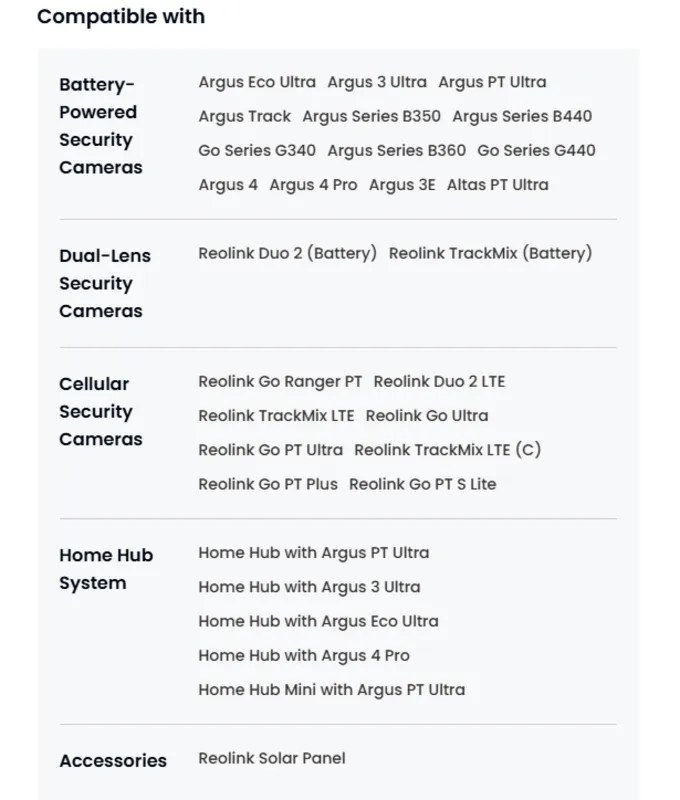 Compatible with

| | |
|---|---|
| Battery-Powered Security Cameras | Argus Eco Ultra Argus 3 Ultra Argus PT Ultra Argus Track Argus Series B350 Argus Series B440 Go Series G340 Argus Series B360 Go Series G440 Argus 4 Argus 4 Pro Argus 3E Altas PT Ultra |
| Dual-Lens Security Cameras | Reolink Duo 2 (Battery) Reolink TrackMix (Battery) |
| Cellular Security Cameras | Reolink Go Ranger PT Reolink Duo 2 LTE Reolink TrackMix LTE Reolink Go Ultra Reolink Go PT Ultra Reolink TrackMix LTE (C) Reolink Go PT Plus Reolink Go PT S Lite |
| Home Hub System | Home Hub with Argus PT Ultra Home Hub with Argus 3 Ultra Home Hub with Argus Eco Ultra Home Hub with Argus 4 Pro Home Hub Mini with Argus PT Ultra |
| Accessories | Reolink Solar Panel |